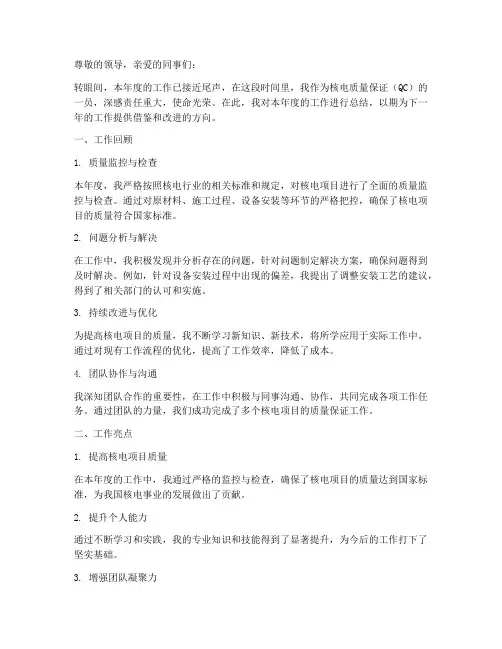 尊敬的领导，亲爱的同事们：

转眼间，本年度的工作已接近尾声，在这段时间里，我作为核电质量保证（QC）的一员，深感责任重大，使命光荣。在此，我对本年度的工作进行总结，以期为下一年的工作提供借鉴和改进的方向。

一、工作回顾

1. 质量监控与检查

本年度，我严格按照核电行业的相关标准和规定，对核电项目进行了全面的质量监控与检查。通过对原材料、施工过程、设备安装等环节的严格把控，确保了核电项目的质量符合国家标准。

2. 问题分析与解决

在工作中，我积极发现并分析存在的问题，针对问题制定解决方案，确保问题得到及时解决。例如，针对设备安装过程中出现的偏差，我提出了调整安装工艺的建议，得到了相关部门的认可和实施。

3. 持续改进与优化

为提高核电项目的质量，我不断学习新知识、新技术，将所学应用于实际工作中。通过对现有工作流程的优化，提高了工作效率，降低了成本。

4. 团队协作与沟通

我深知团队合作的重要性，在工作中积极与同事沟通、协作，共同完成各项工作任务。通过团队的力量，我们成功完成了多个核电项目的质量保证工作。

二、工作亮点

1. 提高核电项目质量

在本年度的工作中，我通过严格的监控与检查，确保了核电项目的质量达到国家标准，为我国核电事业的发展做出了贡献。

2. 提升个人能力

通过不断学习和实践，我的专业知识和技能得到了显著提升，为今后的工作打下了坚实基础。

3. 增强团队凝聚力